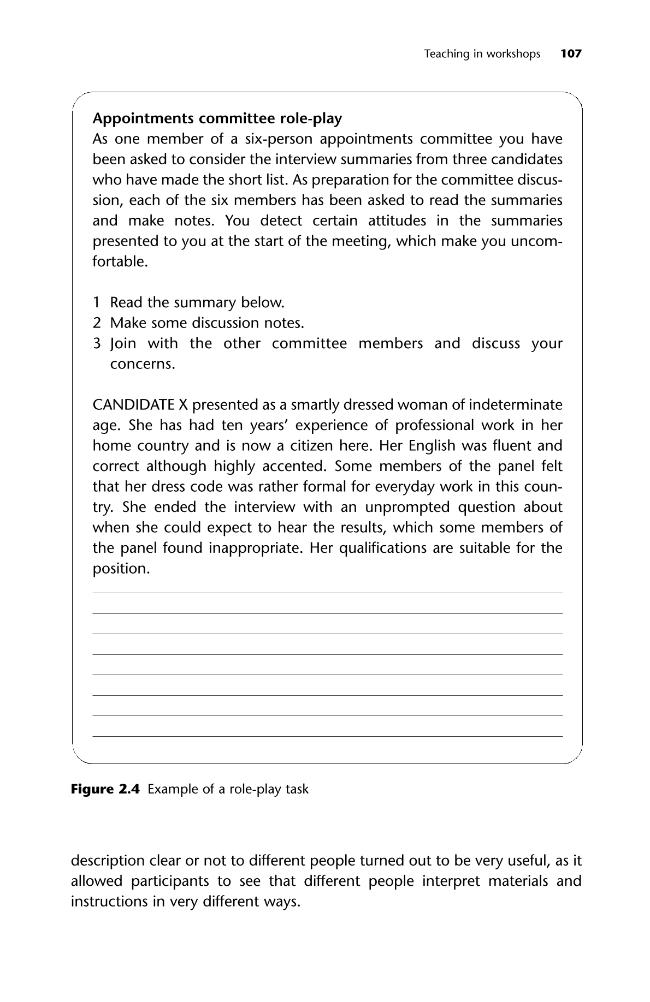 Teaching in workshops 107

Appointments committee role-play

As one member of a six-person appointments committee you have been asked to consider the interview summaries from three candidates who have made the short list. As preparation for the committee discussion, each of the six members has been asked to read the summaries and make notes. You detect certain attitudes in the summaries presented to you at the start of the meeting, which make you uncomfortable.

1 Read the summary below.
2 Make some discussion notes.
3 Join with the other committee members and discuss your concerns.

CANDIDATE X presented as a smartly dressed woman of indeterminate age. She has had ten years' experience of professional work in her home country and is now a citizen here. Her English was fluent and correct although highly accented. Some members of the panel felt that her dress code was rather formal for everyday work in this country. She ended the interview with an unprompted question about when she could expect to hear the results, which some members of the panel found inappropriate. Her qualifications are suitable for the position.

____
____
____
____
____
____
____
____

Figure 2.4 Example of a role-play task

description clear or not to different people turned out to be very useful, as it allowed participants to see that different people interpret materials and instructions in very different ways.